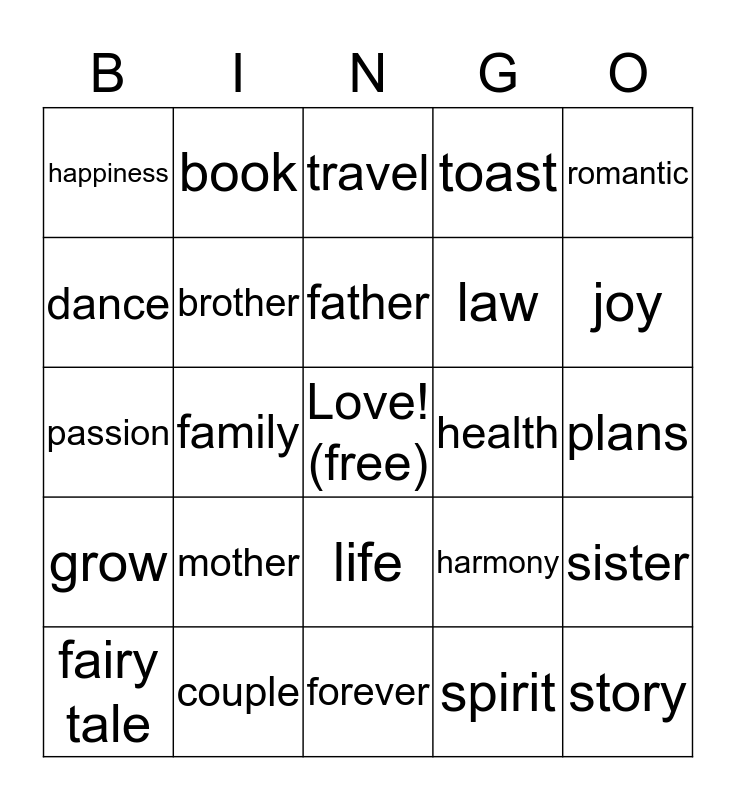 | B | I | N | G | O |
|---|---|---|---|---|
| happiness | book | travel | toast | romantic |
| dance | brother | father | law | joy |
| passion | family | Love! (free) | health | plans |
| grow | mother | life | harmony | sister |
| fairy tale | couple | forever | spirit | story |